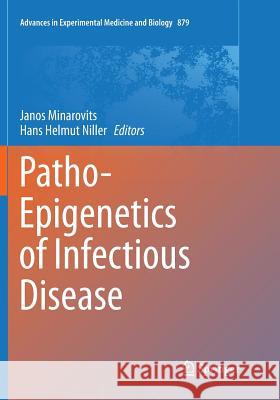 Advances in Experimental Medicine and Biology 879

Janos Minarovits
Hans Helmut Niller Editors

Patho-Epigenetics of Infectious Disease

Kraina Książek